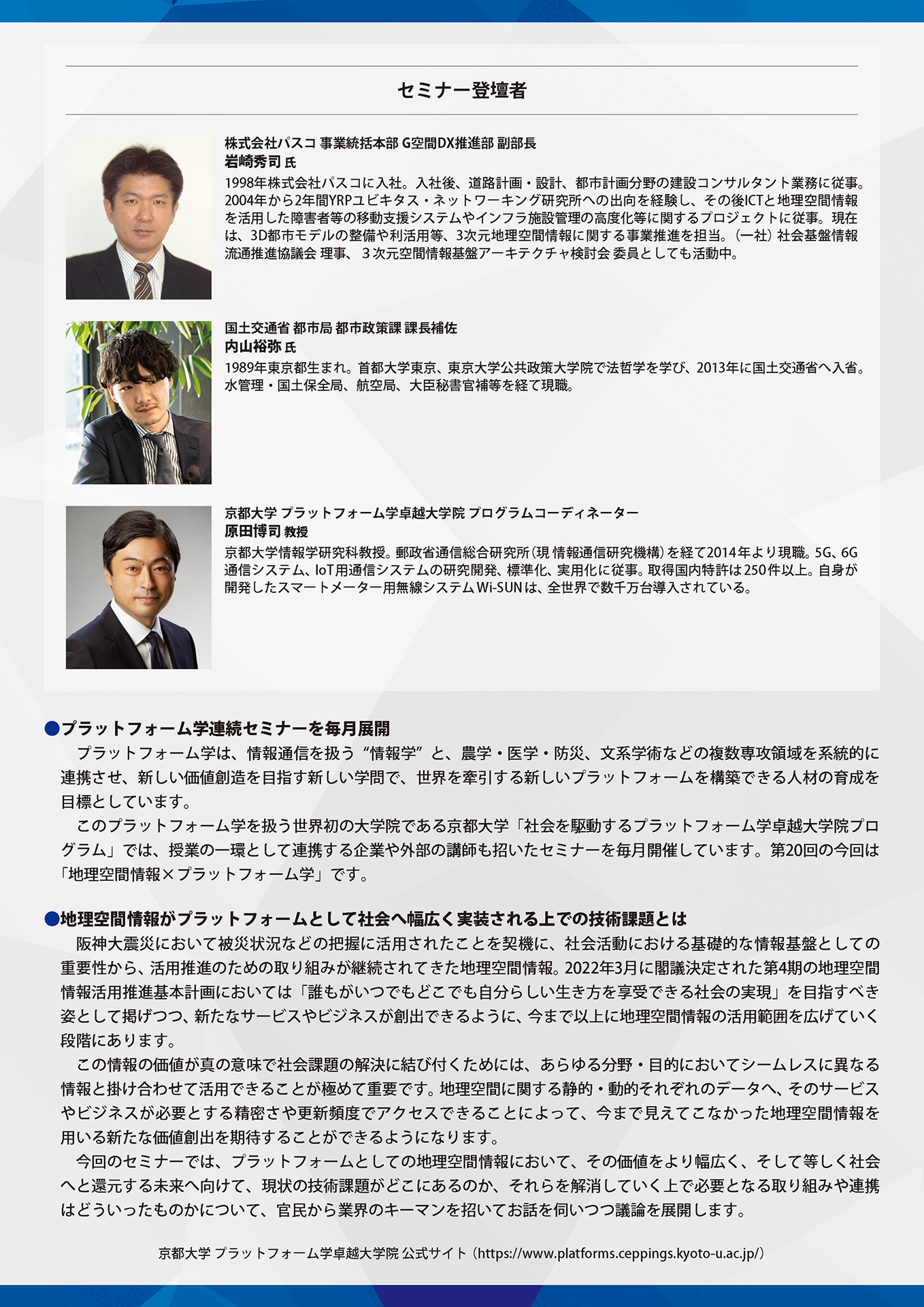 セミナー登壇者

株式会社パスコ 事業統括本部 G空間DX推進部 副部長
岩崎秀司 氏
1998年株式会社パスコに入社。入社後、道路計画・設計、都市計画分野の建設コンサルタント業務に従事。2004年から2年間YRPユビキタス・ネットワーキング研究所への出向を経験し、その後ICTと地理空間情報を活用した障害者等の移動支援システムやインフラ施設管理の高度化等に関するプロジェクトに従事。現在は、3D都市モデルの整備や利活用等、3次元地理空間情報に関する事業推進を担当。（一社）社会基盤情報流通推進協議会 理事、３次元空間情報基盤アーキテクチャ検討会 委員としても活動中。

国土交通省 都市局 都市政策課 課長補佐
内山裕弥 氏
1989年東京都生まれ。首都大学東京、東京大学公共政策大学院で法哲学を学び、2013年に国土交通省へ入省。水管理・国土保全局、航空局、大臣秘書官補等を経て現職。

京都大学 プラットフォーム学卓越大学院 プログラムコーディネーター
原田博司 教授
京都大学情報学研究科教授。郵政省通信総合研究所（現 情報通信研究機構）を経て2014年より現職。5G、6G通信システム、IoT用通信システムの研究開発、標準化、実用化に従事。取得国内特許は250件以上。自身が開発したスマートメーター用無線システムWi-SUNは、全世界で数千万台導入されている。

●プラットフォーム学連続セミナーを毎月展開
プラットフォーム学は、情報通信を扱う“情報学”と、農学・医学・防災、文系学術などの複数専攻領域を系統的に連携させ、新しい価値創造を目指す新しい学問で、世界を牽引する新しいプラットフォームを構築できる人材の育成を目標としています。
このプラットフォーム学を扱う世界初の大学院である京都大学「社会を駆動するプラットフォーム学卓越大学院プログラム」では、授業の一環として連携する企業や外部の講師も招いたセミナーを毎月開催しています。第20回の今回は「地理空間情報×プラットフォーム学」です。

●地理空間情報がプラットフォームとして社会へ幅広く実装される上での技術課題とは
阪神大震災において被災状況などの把握に活用されたことを契機に、社会活動における基礎的な情報基盤としての重要性から、活用推進のための取り組みが継続されてきた地理空間情報。2022年3月に閣議決定された第4期の地理空間情報活用推進基本計画においては「誰もがいつでもどこでも自分らしい生き方を享受できる社会の実現」を目指すべき姿として掲げつつ、新たなサービスやビジネスが創出できるように、今まで以上に地理空間情報の活用範囲を広げていく段階にあります。
この情報の価値が真の意味で社会課題の解決に結び付くためには、あらゆる分野・目的においてシームレスに異なる情報と掛け合わせて活用できることが極めて重要です。地理空間に関する静的・動的それぞれのデータへ、そのサービスやビジネスが必要とする精密さや更新頻度でアクセスできることによって、今まで見えてこなかった地理空間情報を用いる新たな価値創出を期待することができるようになります。
今回のセミナーでは、プラットフォームとしての地理空間情報において、その価値をより幅広く、そして等しく社会へと還元する未来へ向けて、現状の技術課題がどこにあるのか、それらを解消していく上で必要となる取り組みや連携はどういったものかについて、官民から業界のキーマンを招いてお話を伺いつつ議論を展開します。

京都大学 プラットフォーム学卓越大学院 公式サイト（https://www.platforms.ceppings.kyoto-u.ac.jp/）